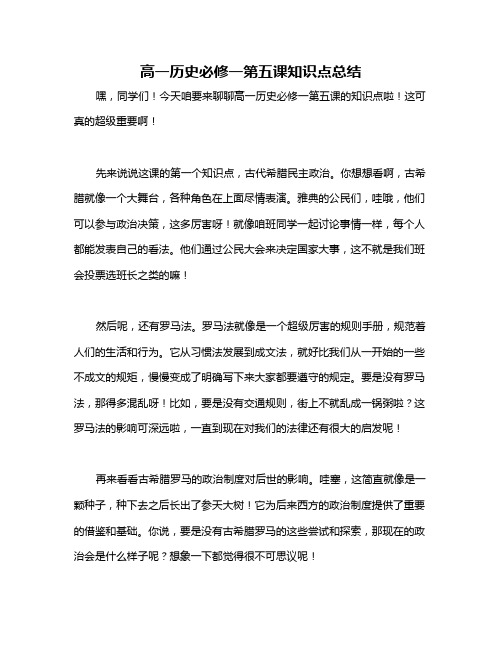 高一历史必修一第五课知识点总结

嘿，同学们！今天咱要来聊聊高一历史必修一第五课的知识点啦！这可真的超级重要啊！

先来说说这课的第一个知识点，古代希腊民主政治。你想想看啊，古希腊就像一个大舞台，各种角色在上面尽情表演。雅典的公民们，哇哦，他们可以参与政治决策，这多厉害呀！就像咱班同学一起讨论事情一样，每个人都能发表自己的看法。他们通过公民大会来决定国家大事，这不就是我们班会投票选班长之类的嘛！

然后呢，还有罗马法。罗马法就像是一个超级厉害的规则手册，规范着人们的生活和行为。它从习惯法发展到成文法，就好比我们从一开始的一些不成文的规矩，慢慢变成了明确写下来大家都要遵守的规定。要是没有罗马法，那得多混乱呀！比如，要是没有交通规则，街上不就乱成一锅粥啦？这罗马法的影响可深远啦，一直到现在对我们的法律还有很大的启发呢！

再来看看古希腊罗马的政治制度对后世的影响。哇塞，这简直就像是一颗种子，种下去之后长出了参天大树！它为后来西方的政治制度提供了重要的借鉴和基础。你说，要是没有古希腊罗马的这些尝试和探索，那现在的政治会是什么样子呢？想象一下都觉得很不可思议呢！